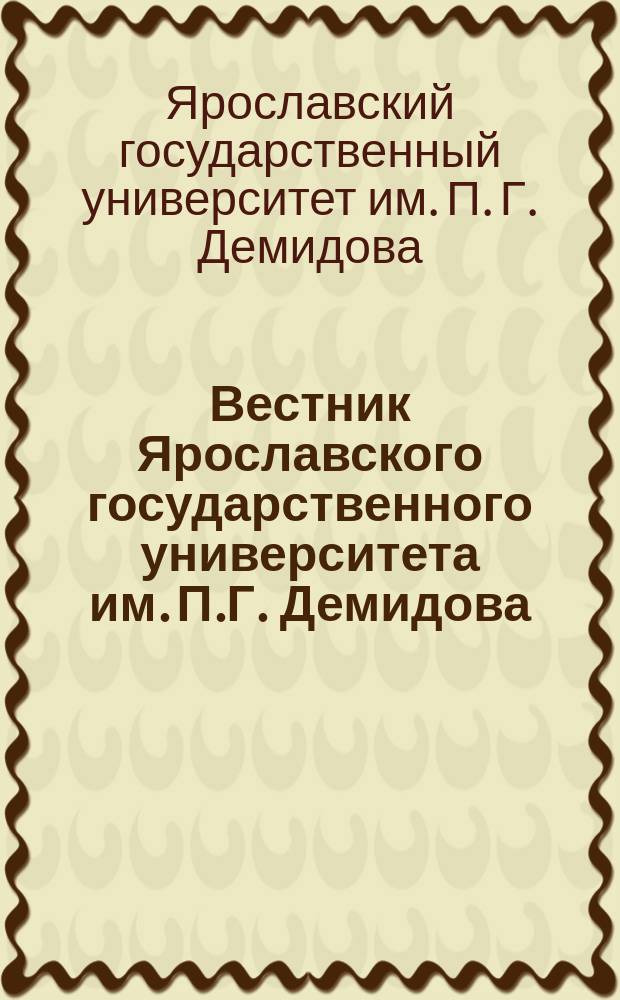 Ярославский государственный университет им. П. Г. Демидова

Вестник Ярославского государственного университета им. П.Г. Демидова